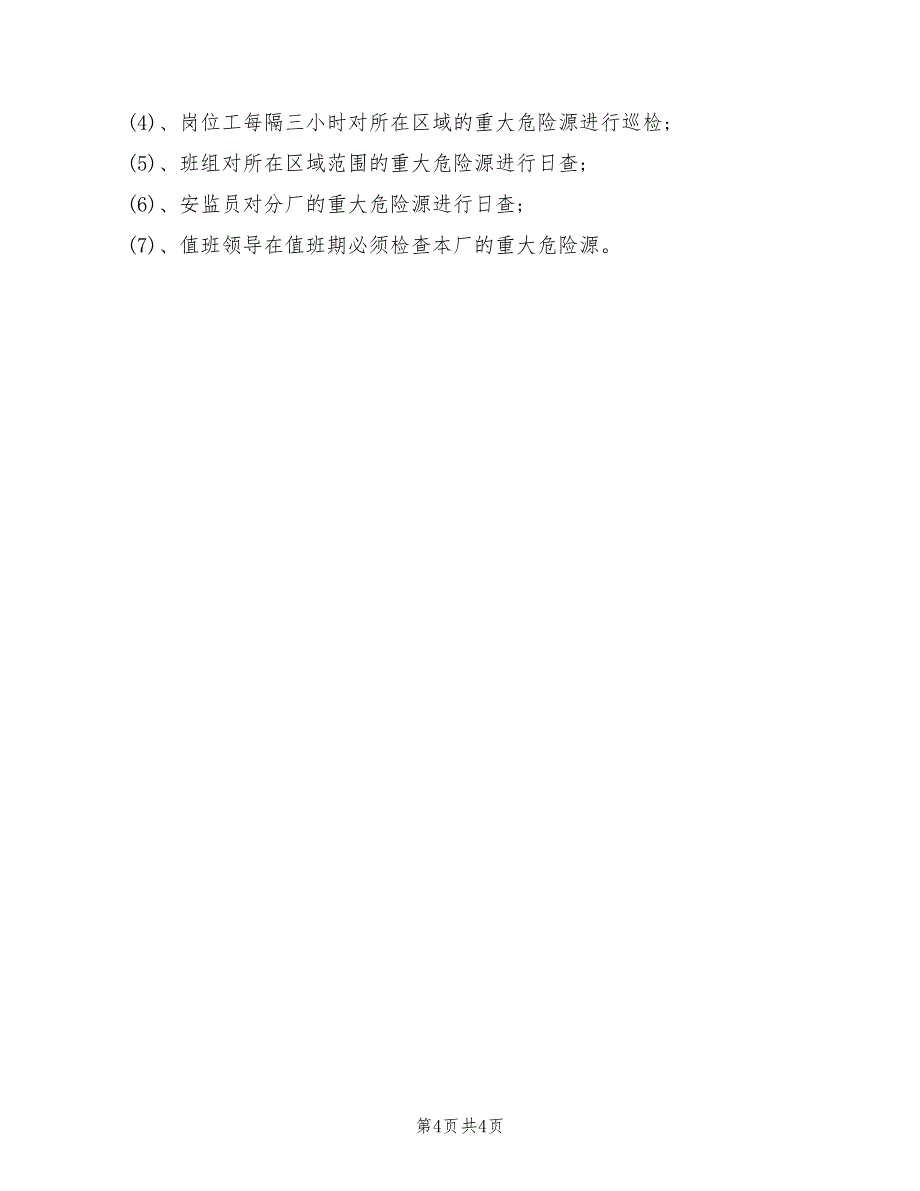 (4)、岗位工每隔三小时对所在区域的重大危险源进行巡检；

(5)、班组对所在区域范围的重大危险源进行日查；

(6)、安监员对分厂的重大危险源进行日查；

(7)、值班领导在值班期必须检查本厂的重大危险源。

第4页 共4页